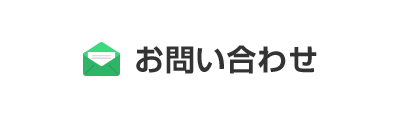 お問い合わせ